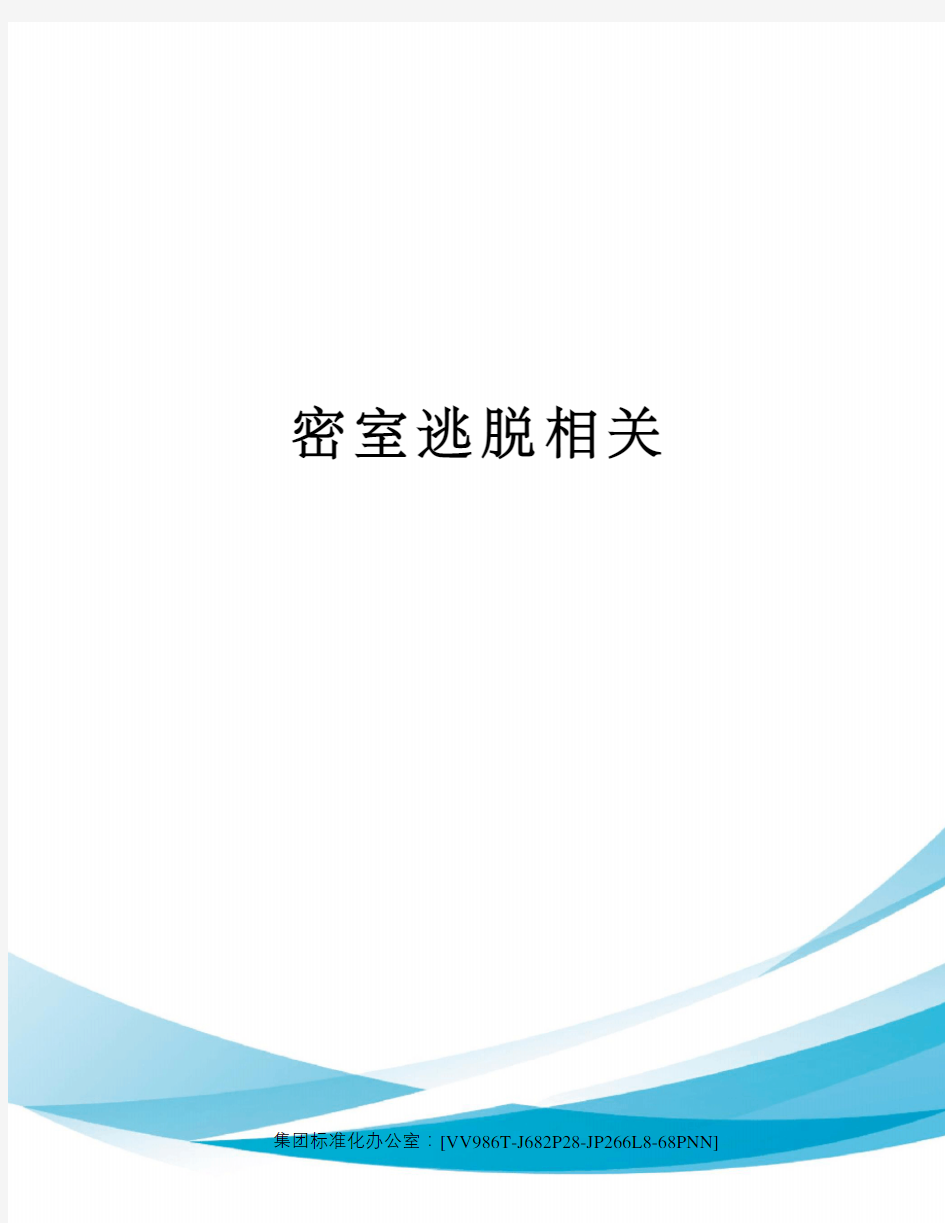 密室逃脱相关

集团标准化办公室：[VV986T-J682P28-JP266L8-68PNN]